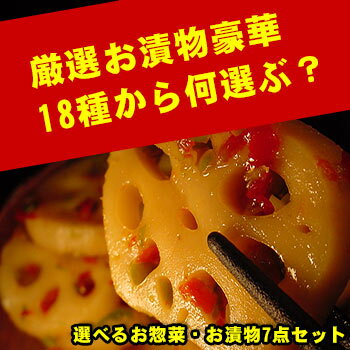 厳選お漬物豪華
18種から何選ぶ？

選べるお惣菜・お漬物7点セット